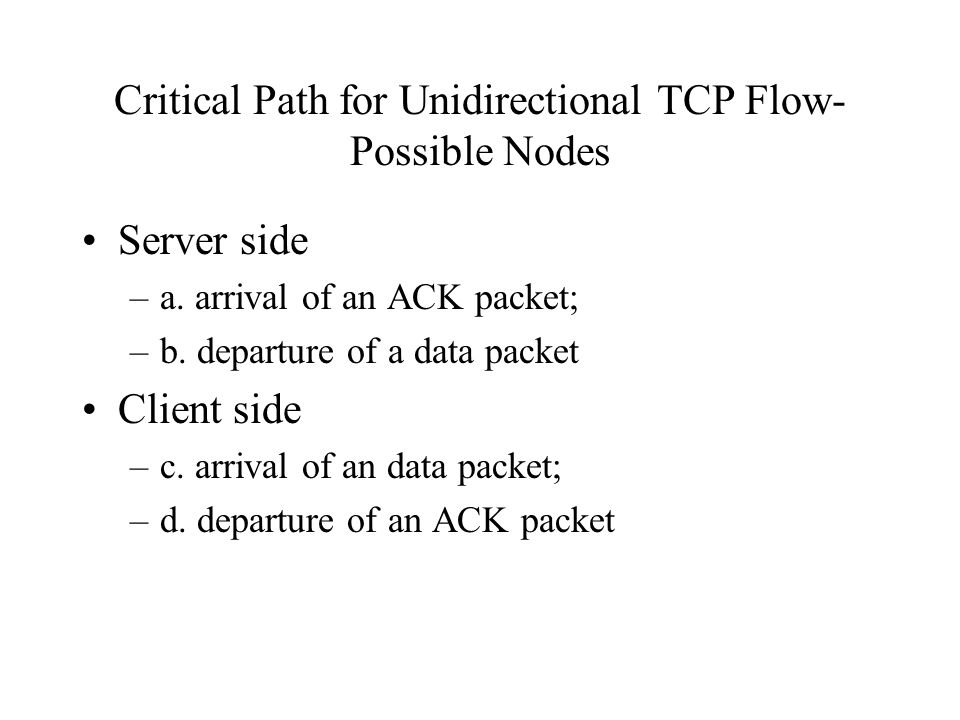 Critical Path for Unidirectional TCP Flow-Possible Nodes

• Server side
– a. arrival of an ACK packet;
– b. departure of a data packet
• Client side
– c. arrival of an data packet;
– d. departure of an ACK packet